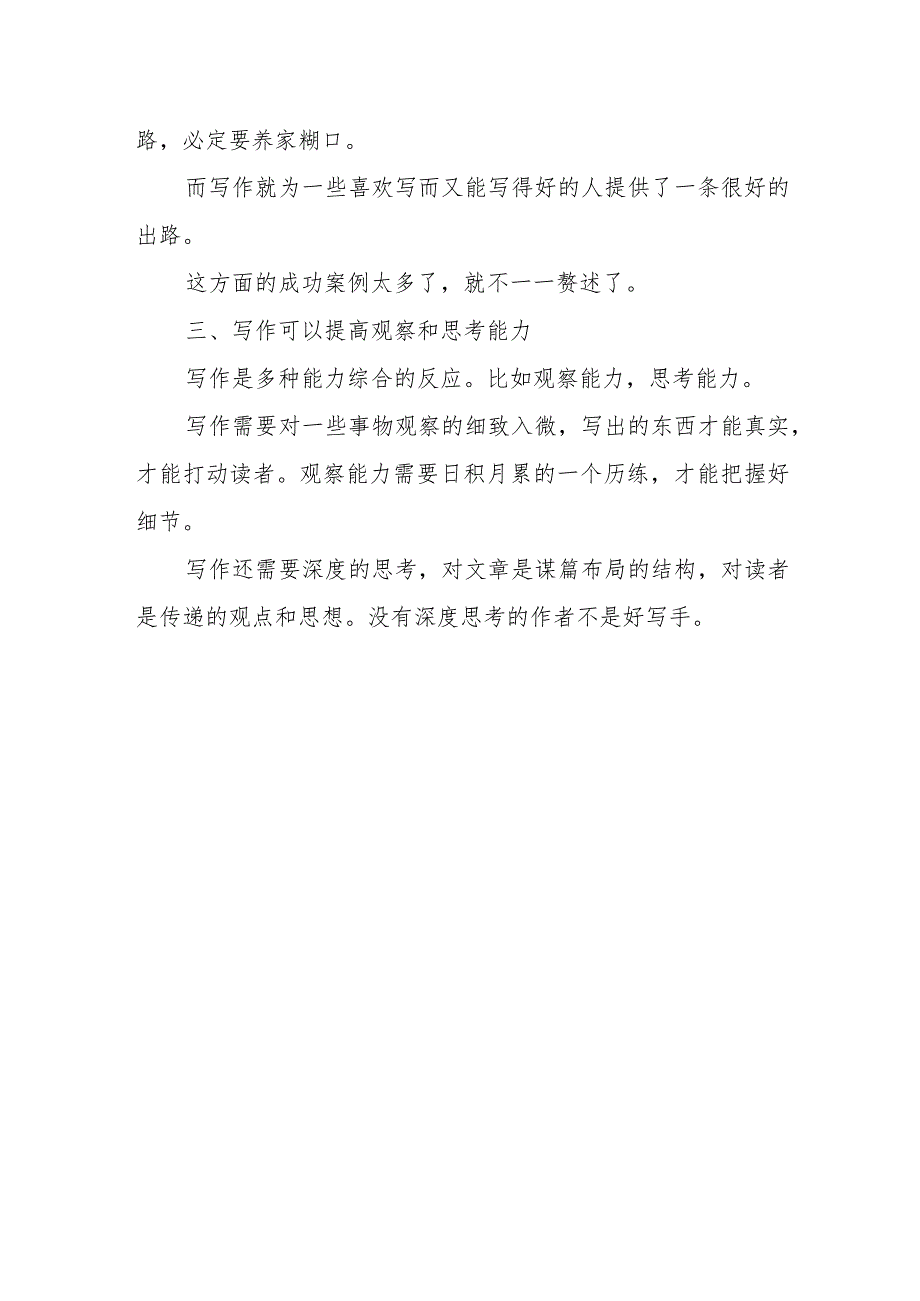 路，必定要养家糊口。

而写作就为一些喜欢写而又能写得好的人提供了一条很好的出路。

这方面的成功案例太多了，就不一一赘述了。

三、写作可以提高观察和思考能力

写作是多种能力综合的反应。比如观察能力，思考能力。

写作需要对一些事物观察的细致入微，写出的东西才能真实，才能打动读者。观察能力需要日积月累的一个历练，才能把握好细节。

写作还需要深度的思考，对文章是谋篇布局的结构，对读者是传递的观点和思想。没有深度思考的作者不是好写手。